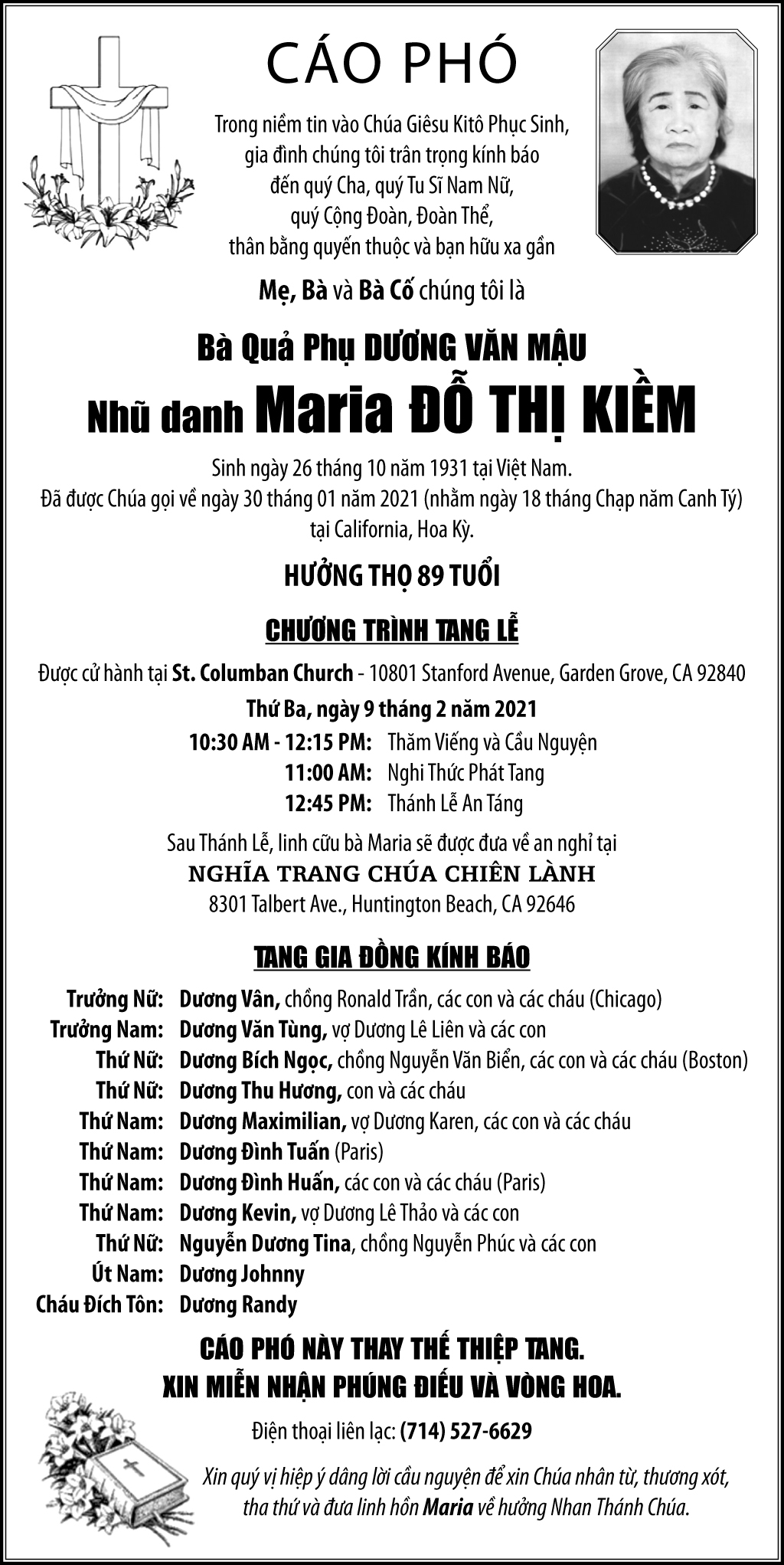 CÁO PHÓ

Trong niềm tin vào Chúa Giêsu Kitô Phục Sinh, gia đình chúng tôi trân trọng kính báo đến quý Cha, quý Tu Sĩ Nam Nữ, quý Cộng Đoàn, Đoàn Thể, thân bằng quyến thuộc và bạn hữu xa gần

Mẹ, Bà và Bà Cố chúng tôi là

Bà Quả Phụ DƯƠNG VĂN MẬU
Nhũ danh Maria ĐỖ THỊ KIỀM

Sinh ngày 26 tháng 10 năm 1931 tại Việt Nam.
Đã được Chúa gọi về ngày 30 tháng 01 năm 2021 (nhằm ngày 18 tháng Chạp năm Canh Tý) tại California, Hoa Kỳ.

HƯỞNG THỌ 89 TUỔI

CHƯƠNG TRÌNH TANG LỄ

Được cử hành tại St. Columban Church - 10801 Stanford Avenue, Garden Grove, CA 92840

Thứ Ba, ngày 9 tháng 2 năm 2021
10:30 AM - 12:15 PM: Thăm Viếng và Cầu Nguyện
11:00 AM: Nghi Thức Phát Tang
12:45 PM: Thánh Lễ An Táng

Sau Thánh Lễ, linh cữu bà Maria sẽ được đưa về an nghỉ tại
NGHĨA TRANG CHÚA CHIÊN LÀNH
8301 Talbert Ave., Huntington Beach, CA 92646

TANG GIA ĐỒNG KÍNH BÁO

Trưởng Nữ: Dương Vân, chồng Ronald Trần, các con và các cháu (Chicago)
Trưởng Nam: Dương Văn Tùng, vợ Dương Lê Liên và các con
Thứ Nữ: Dương Bích Ngọc, chồng Nguyễn Văn Biển, các con và các cháu (Boston)
Thứ Nữ: Dương Thu Hương, con và các cháu
Thứ Nam: Dương Maximilian, vợ Dương Karen, các con và các cháu
Thứ Nam: Dương Đình Tuấn (Paris)
Thứ Nam: Dương Đình Huấn, các con và các cháu (Paris)
Thứ Nam: Dương Kevin, vợ Dương Lê Thảo và các con
Thứ Nữ: Nguyễn Dương Tina, chồng Nguyễn Phúc và các con
Út Nam: Dương Johnny
Cháu Đích Tôn: Dương Randy

CÁO PHÓ NÀY THAY THẾ THIỆP TANG.
XIN MIỄN NHẬN PHÚNG ĐIẾU VÀ VÒNG HOA.

Điện thoại liên lạc: (714) 527-6629

Xin quý vị hiệp ý dâng lời cầu nguyện để xin Chúa nhân từ, thương xót, tha thứ và đưa linh hồn Maria về hưởng Nhan Thánh Chúa.